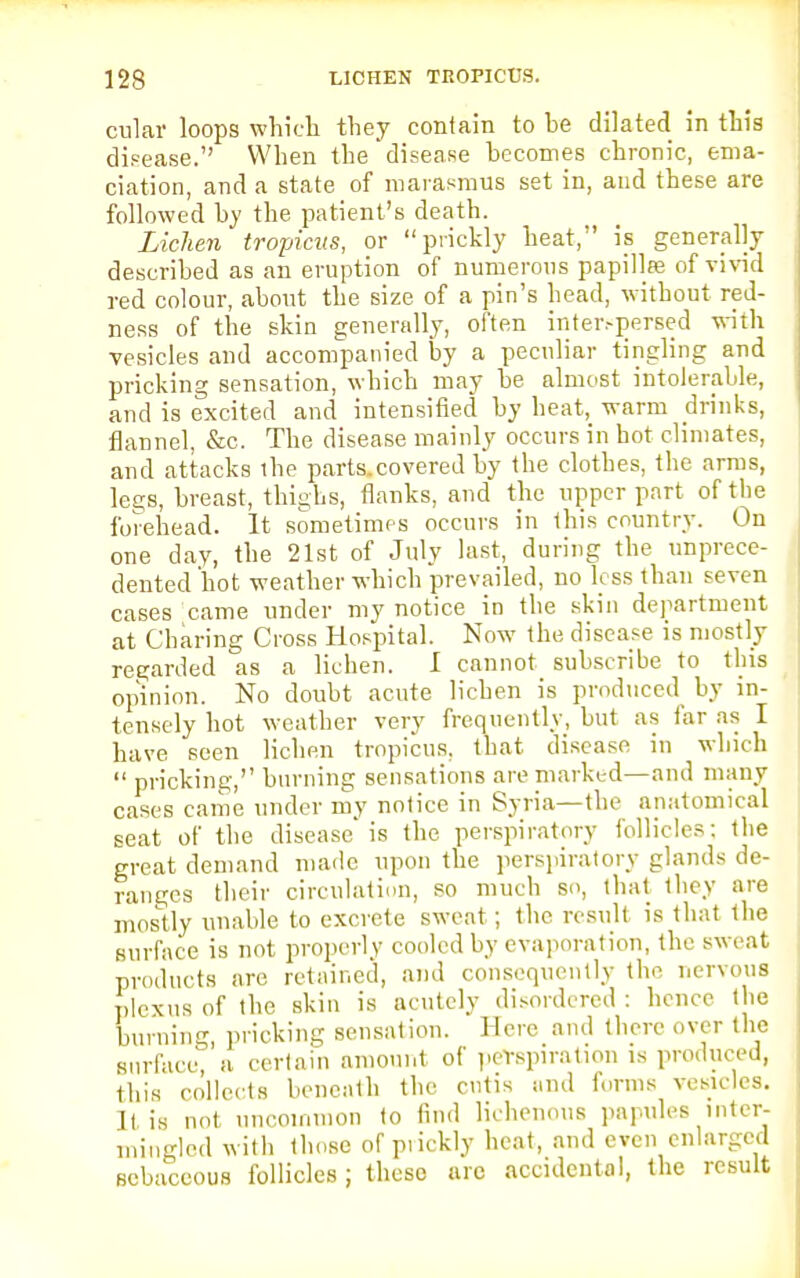 128 LICHEN TROPICUS.

cular loops which they contain to be dilated in this disease." When the disease becomes chronic, emaciation, and a state of marasmus set in, and these are followed by the patient's death.

Lichen tropicus, or "prickly heat," is generally described as an eruption of numerous papillæ of vivid red colour, about the size of a pin's head, without redness of the skin generally, often interspersed with vesicles and accompanied by a peculiar tingling and pricking sensation, which may be almost intolerable, and is excited and intensified by heat, warm drinks, flannel, &c. The disease mainly occurs in hot climates, and attacks the parts covered by the clothes, the arms, legs, breast, thighs, flanks, and the upper part of the forehead. It sometimes occurs in this country. On one day, the 21st of July last, during the unprecedented hot weather which prevailed, no less than seven cases came under my notice in the skin department at Charing Cross Hospital. Now the disease is mostly regarded as a lichen. I cannot subscribe to this opinion. No doubt acute lichen is produced by intensely hot weather very frequently, but as far as I have seen lichen tropicus, that disease in which "pricking," burning sensations are marked—and many cases came under my notice in Syria—the anatomical seat of the disease is the perspiratory follicles; the great demand made upon the perspiratory glands deranges their circulation, so much so, that they are mostly unable to excrete sweat; the result is that the surface is not properly cooled by evaporation, the sweat products are retained, and consequently the nervous plexus of the skin is acutely disordered: hence the burning, pricking sensation. Here and there over the surface, a certain amount of perspiration is produced, this collects beneath the cutis and forms vesicles. It is not uncommon to find lichenous papules intermingled with those of prickly heat, and even enlarged sebaceous follicles; these are accidental, the result